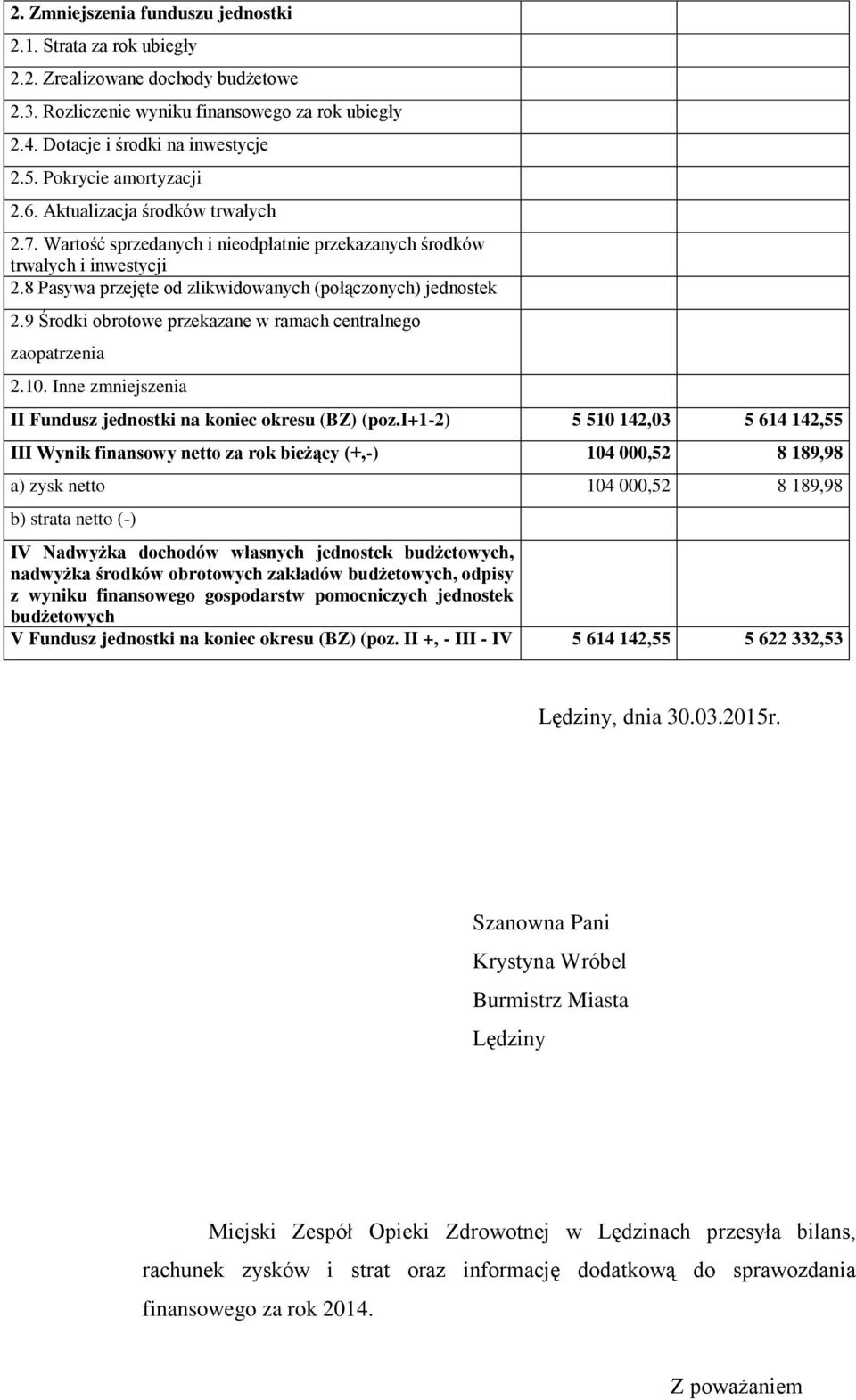 |  |  |  |
|---|---|---|
| 2. Zmniejszenia funduszu jednostki |  |  |
| 2.1. Strata za rok ubiegły |  |  |
| 2.2. Zrealizowane dochody budżetowe |  |  |
| 2.3. Rozliczenie wyniku finansowego za rok ubiegły |  |  |
| 2.4. Dotacje i środki na inwestycje |  |  |
| 2.5. Pokrycie amortyzacji |  |  |
| 2.6. Aktualizacja środków trwałych |  |  |
| 2.7. Wartość sprzedanych i nieodpłatnie przekazanych środków trwałych i inwestycji |  |  |
| 2.8 Pasywa przejęte od zlikwidowanych (połączonych) jednostek |  |  |
| 2.9 Środki obrotowe przekazane w ramach centralnego zaopatrzenia |  |  |
| 2.10. Inne zmniejszenia |  |  |
| II Fundusz jednostki na koniec okresu (BZ) (poz.I+1-2) | 5 510 142,03 | 5 614 142,55 |
| III Wynik finansowy netto za rok bieżący (+,-) | 104 000,52 | 8 189,98 |
| a) zysk netto | 104 000,52 | 8 189,98 |
| b) strata netto (-) |  |  |
| IV Nadwyżka dochodów własnych jednostek budżetowych, nadwyżka środków obrotowych zakładów budżetowych, odpisy z wyniku finansowego gospodarstw pomocniczych jednostek budżetowych |  |  |
| V Fundusz jednostki na koniec okresu (BZ) (poz. II +, - III - IV | 5 614 142,55 | 5 622 332,53 |

Lędziny, dnia 30.03.2015r.

Szanowna Pani
Krystyna Wróbel
Burmistrz Miasta
Lędziny

Miejski Zespół Opieki Zdrowotnej w Lędzinach przesyła bilans, rachunek zysków i strat oraz informację dodatkową do sprawozdania finansowego za rok 2014.

Z poważaniem